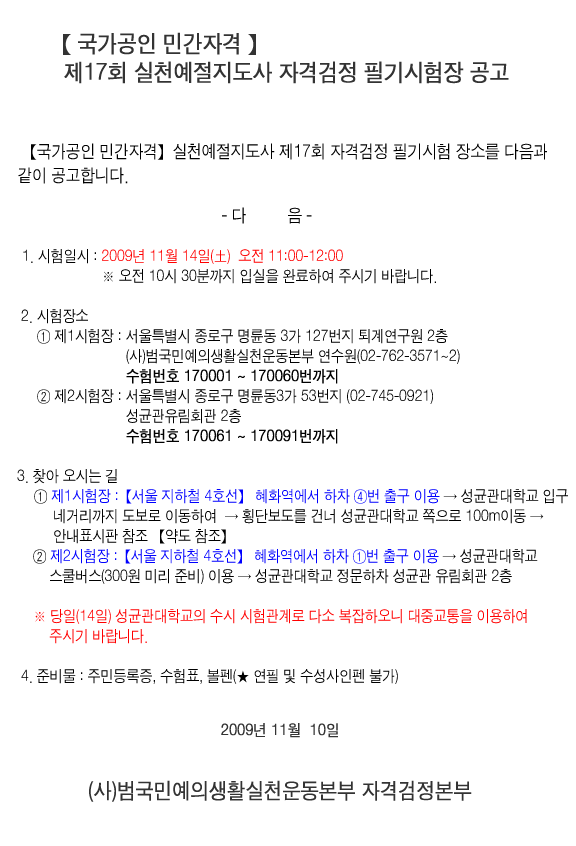 【 국가공인 민간자격 】
제17회 실천예절지도사 자격검정 필기시험장 공고

【국가공인 민간자격】 실천예절지도사 제17회 자격검정 필기시험 장소를 다음과 같이 공고합니다.

- 다　　음 -

1. 시험일시 : 2009년 11월 14일(土) 오전 11:00-12:00
※ 오전 10시 30분까지 입실을 완료하여 주시기 바랍니다.

2. 시험장소
① 제1시험장 : 서울특별시 종로구 명륜동 3가 127번지 퇴계연구원 2층
(사)범국민예의생활실천운동본부 연수원(02-762-3571~2)
수험번호 170001 ~ 170060번까지
② 제2시험장 : 서울특별시 종로구 명륜동3가 53번지 (02-745-0921)
성균관유림회관 2층
수험번호 170061 ~ 170091번까지

3. 찾아 오시는 길
① 제1시험장 : 【서울 지하철 4호선】 혜화역에서 하차 ④번 출구 이용 → 성균관대학교 입구 네거리까지 도보로 이동하여 → 횡단보도를 건너 성균관대학교 쪽으로 100m이동 → 안내표시판 참조 【약도 참조】
② 제2시험장 : 【서울 지하철 4호선】 혜화역에서 하차 ①번 출구 이용 → 성균관대학교 스쿨버스(300원 미리 준비) 이용 → 성균관대학교 정문하차 성균관 유림회관 2층

※ 당일(14일) 성균관대학교의 수시 시험관계로 다소 복잡하오니 대중교통을 이용하여 주시기 바랍니다.

4. 준비물 : 주민등록증, 수험표, 볼펜(★ 연필 및 수성사인펜 불가)

2009년 11월 10일

(사)범국민예의생활실천운동본부 자격검정본부